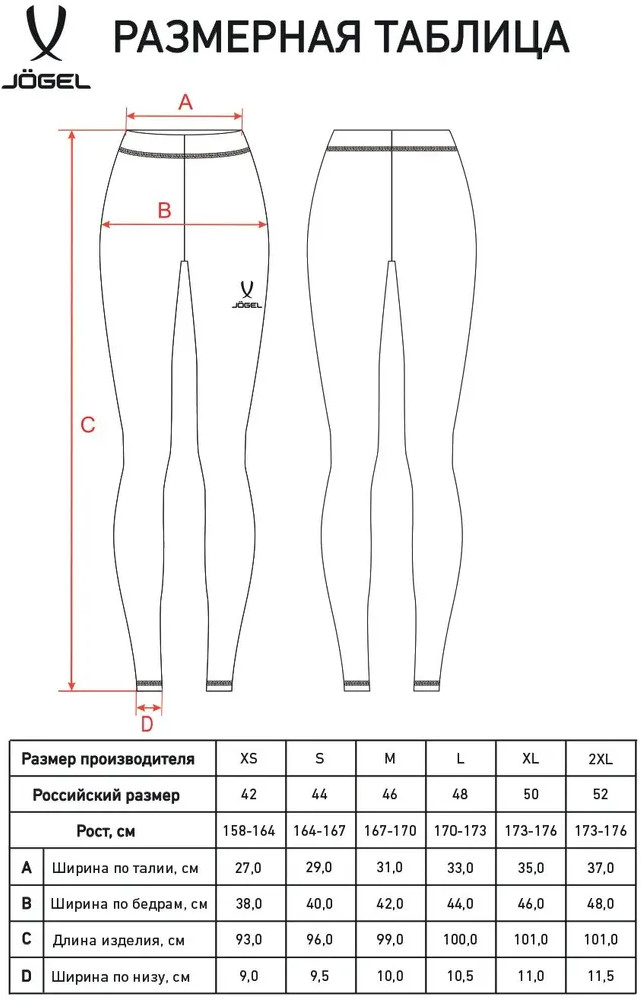 JÖGEL

РАЗМЕРНАЯ ТАБЛИЦА

A

B

JÖGEL

C

D

| Размер производителя | | XS | S | M | L | XL | 2XL |
|---|---|---|---|---|---|---|---|
| Российский размер | | 42 | 44 | 46 | 48 | 50 | 52 |
| Рост, см | | 158-164 | 164-167 | 167-170 | 170-173 | 173-176 | 173-176 |
| A | Ширина по талии, см | 27,0 | 29,0 | 31,0 | 33,0 | 35,0 | 37,0 |
| B | Ширина по бедрам, см | 38,0 | 40,0 | 42,0 | 44,0 | 46,0 | 48,0 |
| C | Длина изделия, см | 93,0 | 96,0 | 99,0 | 100,0 | 101,0 | 101,0 |
| D | Ширина по низу, см | 9,0 | 9,5 | 10,0 | 10,5 | 11,0 | 11,5 |